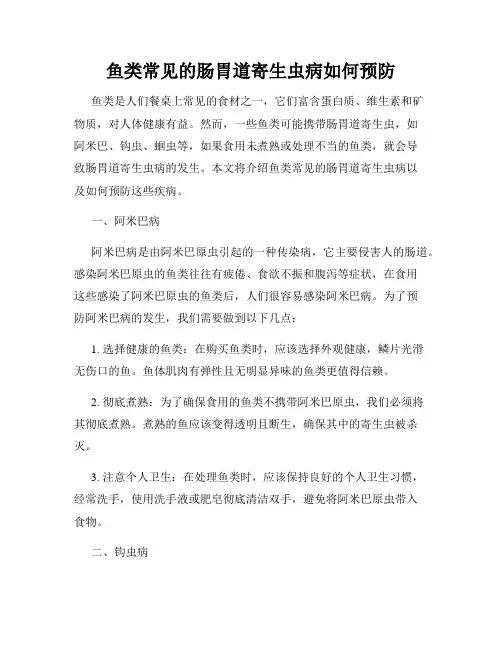 鱼类常见的肠胃道寄生虫病如何预防

鱼类是人们餐桌上常见的食材之一，它们富含蛋白质、维生素和矿物质，对人体健康有益。然而，一些鱼类可能携带肠胃道寄生虫，如阿米巴、钩虫、蛔虫等，如果食用未煮熟或处理不当的鱼类，就会导致肠胃道寄生虫病的发生。本文将介绍鱼类常见的肠胃道寄生虫病以及如何预防这些疾病。

一、阿米巴病

阿米巴病是由阿米巴原虫引起的一种传染病，它主要侵害人的肠道。感染阿米巴原虫的鱼类往往有疲倦、食欲不振和腹泻等症状，在食用这些感染了阿米巴原虫的鱼类后，人们很容易感染阿米巴病。为了预防阿米巴病的发生，我们需要做到以下几点：

1. 选择健康的鱼类：在购买鱼类时，应该选择外观健康，鳞片光滑无伤口的鱼。鱼体肌肉有弹性且无明显异味的鱼类更值得信赖。

2. 彻底煮熟：为了确保食用的鱼类不携带阿米巴原虫，我们必须将其彻底煮熟。煮熟的鱼应该变得透明且断生，确保其中的寄生虫被杀灭。

3. 注意个人卫生：在处理鱼类时，应该保持良好的个人卫生习惯，经常洗手，使用洗手液或肥皂彻底清洁双手，避免将阿米巴原虫带入食物。

二、钩虫病